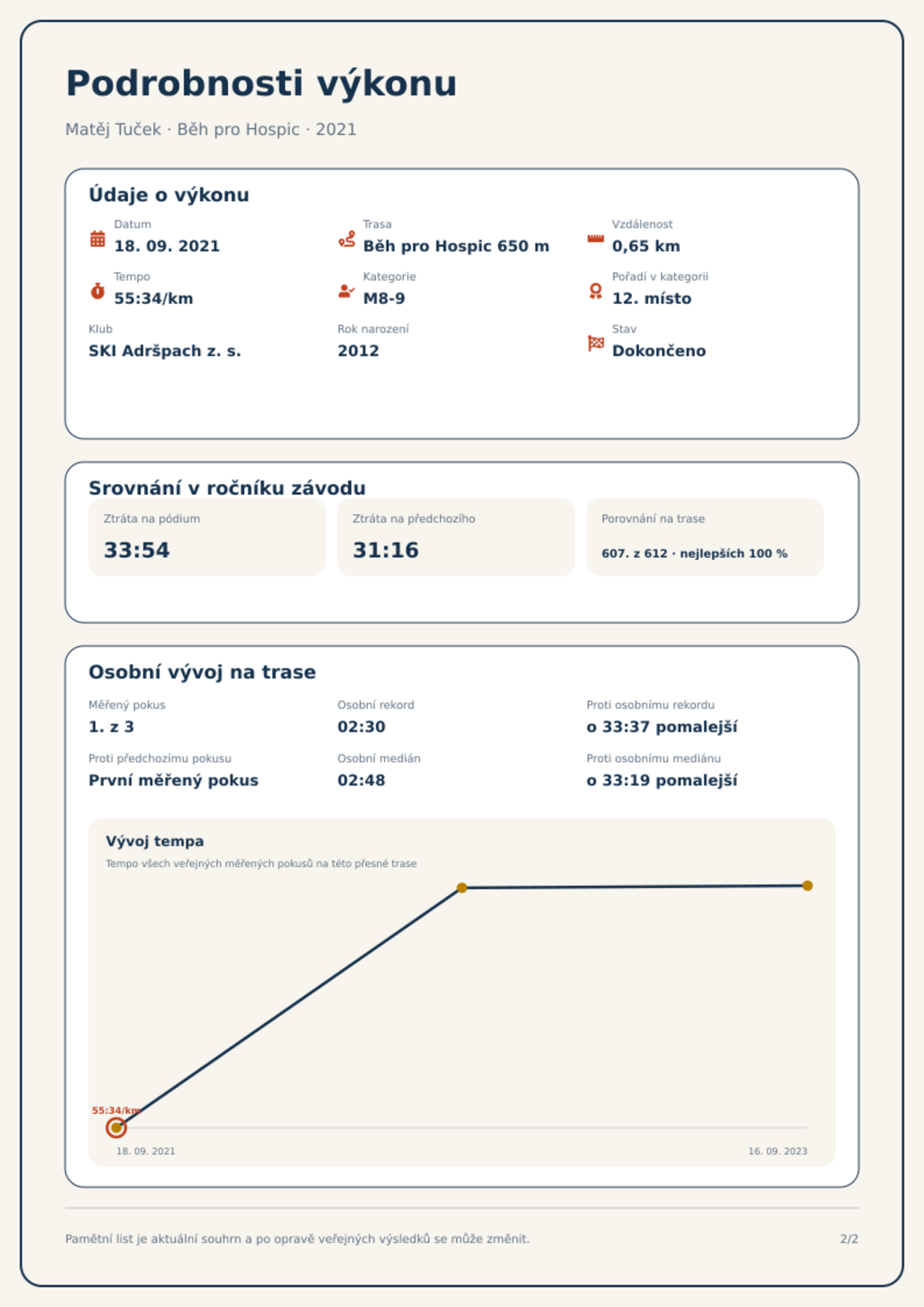 Podrobnosti výkonu

Matěj Tuček · Běh pro Hospic · 2021

Údaje o výkonu

Datum
18. 09. 2021

Trasa
Běh pro Hospic 650 m

Vzdálenost
0,65 km

Tempo
55:34/km

Kategorie
M8-9

Pořadí v kategorii
12. místo

Klub
SKI Adršpach z. s.

Rok narození
2012

Stav
Dokončeno

Srovnání v ročníku závodu

Ztráta na pódium
33:54

Ztráta na předchozího
31:16

Porovnání na trase
607. z 612 · nejlepších 100 %

Osobní vývoj na trase

Měřený pokus
1. z 3

Osobní rekord
02:30

Proti osobnímu rekordu
o 33:37 pomalejší

Proti předchozímu pokusu
První měřený pokus

Osobní medián
02:48

Proti osobnímu mediánu
o 33:19 pomalejší

Vývoj tempa
Tempo všech veřejných měřených pokusů na této přesné trase

55:34/km

18. 09. 2021
16. 09. 2023

Pamětní list je aktuální souhrn a po opravě veřejných výsledků se může změnit.
2/2